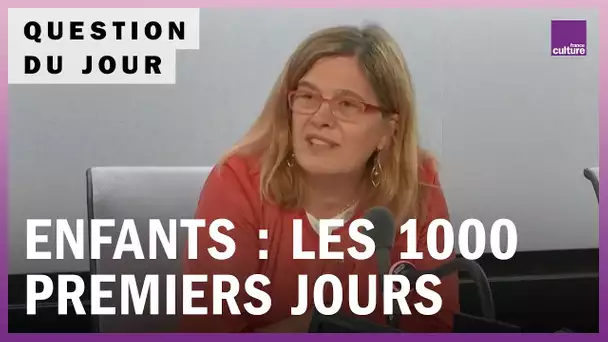 QUESTION
DU JOUR

france culture

ENFANTS : LES 1000 PREMIERS JOURS